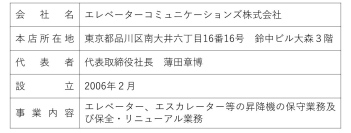 | 会社名 | エレベーターコミュニケーションズ株式会社 |
|---|---|
| 本店所在地 | 東京都品川区南大井六丁目16番16号　鈴中ビル大森３階 |
| 代表者 | 代表取締役社長　薄田章博 |
| 設立 | 2006年２月 |
| 事業内容 | エレベーター、エスカレーター等の昇降機の保守業務及び保全・リニューアル業務 |